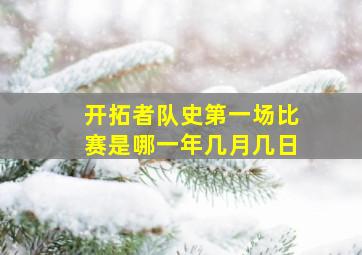 开拓者队史第一场比赛是哪一年几月几日